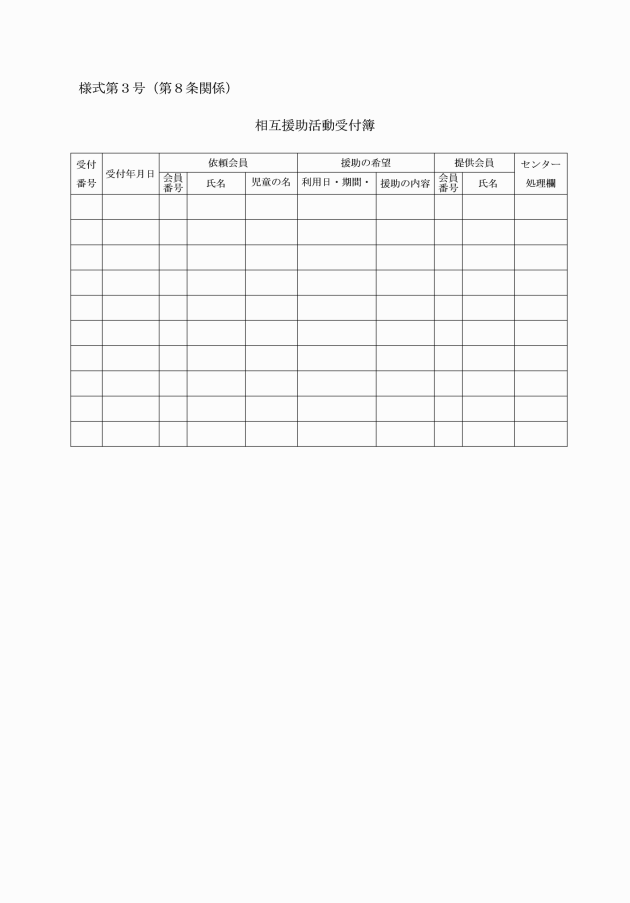 様式第3号（第8条関係）

相互援助活動受付簿

| 受付番号 | 受付年月日 | 依頼会員 |  |  | 援助の希望 |  | 提供会員 |  | センター処理欄 |
|---|---|---|---|---|---|---|---|---|---|
|  |  | 会員番号 | 氏名 | 児童の名 | 利用日・期間・ | 援助の内容 | 会員番号 | 氏名 |  |
|  |  |  |  |  |  |  |  |  |  |
|  |  |  |  |  |  |  |  |  |  |
|  |  |  |  |  |  |  |  |  |  |
|  |  |  |  |  |  |  |  |  |  |
|  |  |  |  |  |  |  |  |  |  |
|  |  |  |  |  |  |  |  |  |  |
|  |  |  |  |  |  |  |  |  |  |
|  |  |  |  |  |  |  |  |  |  |
|  |  |  |  |  |  |  |  |  |  |
|  |  |  |  |  |  |  |  |  |  |